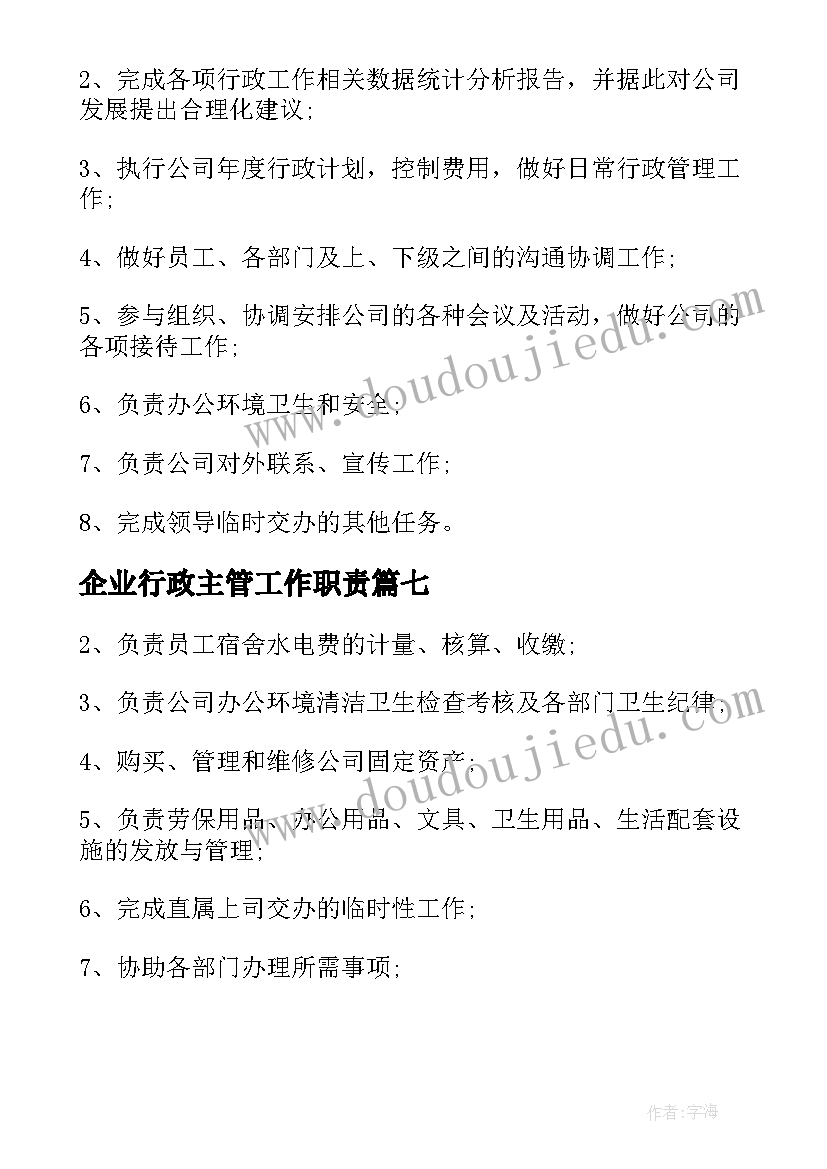 2、完成各项行政工作相关数据统计分析报告，并据此对公司发展提出合理化建议;

3、执行公司年度行政计划，控制费用，做好日常行政管理工作;

4、做好员工、各部门及上、下级之间的沟通协调工作;

5、参与组织、协调安排公司的各种会议及活动，做好公司的各项接待工作;

6、负责办公环境卫生和安全;

7、负责公司对外联系、宣传工作;

8、完成领导临时交办的其他任务。

企业行政主管工作职责篇七

2、负责员工宿舍水电费的计量、核算、收缴;

3、负责公司办公环境清洁卫生检查考核及各部门卫生纪律;

4、购买、管理和维修公司固定资产;

5、负责劳保用品、办公用品、文具、卫生用品、生活配套设施的发放与管理;

6、完成直属上司交办的临时性工作;

7、协助各部门办理所需事项;

www.doudoujiedu.com

www.doudoujiedu.com

作者:宇海